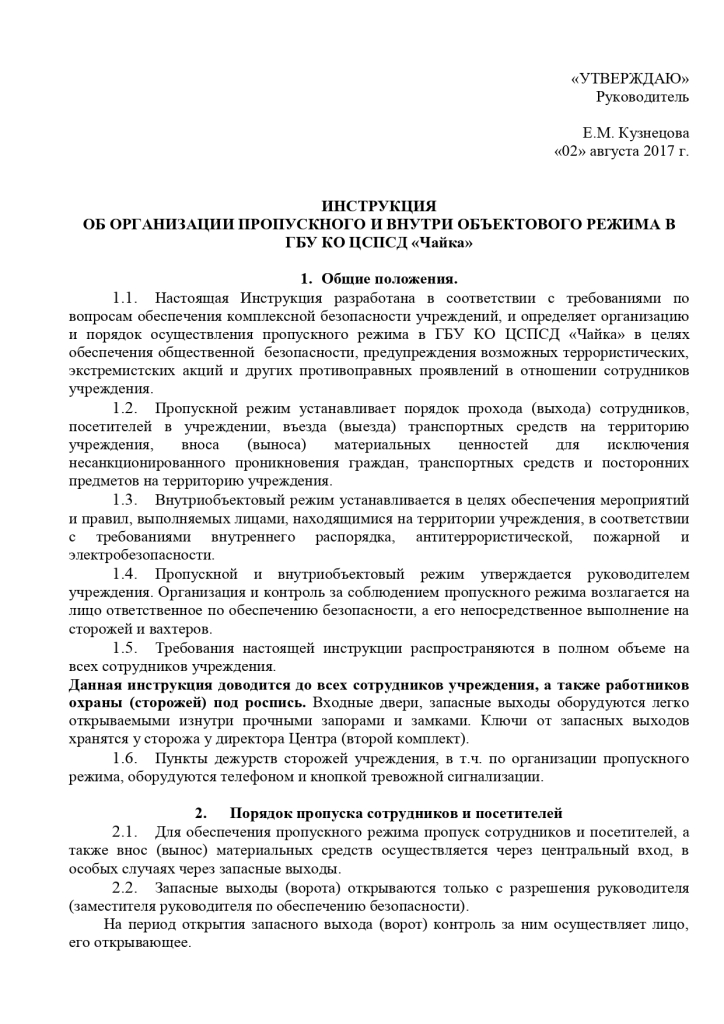 «УТВЕРЖДАЮ»
Руководитель

Е.М. Кузнецова
«02» августа 2017 г.

ИНСТРУКЦИЯ
ОБ ОРГАНИЗАЦИИ ПРОПУСКНОГО И ВНУТРИ ОБЪЕКТОВОГО РЕЖИМА В ГБУ КО ЦСПСД «Чайка»

1. Общие положения.

1.1. Настоящая Инструкция разработана в соответствии с требованиями по вопросам обеспечения комплексной безопасности учреждений, и определяет организацию и порядок осуществления пропускного режима в ГБУ КО ЦСПСД «Чайка» в целях обеспечения общественной безопасности, предупреждения возможных террористических, экстремистских акций и других противоправных проявлений в отношении сотрудников учреждения.

1.2. Пропускной режим устанавливает порядок прохода (выхода) сотрудников, посетителей в учреждении, въезда (выезда) транспортных средств на территорию учреждения, вноса (выноса) материальных ценностей для исключения несанкционированного проникновения граждан, транспортных средств и посторонних предметов на территорию учреждения.

1.3. Внутриобъектовый режим устанавливается в целях обеспечения мероприятий и правил, выполняемых лицами, находящимися на территории учреждения, в соответствии с требованиями внутреннего распорядка, антитеррористической, пожарной и электробезопасности.

1.4. Пропускной и внутриобъектовый режим утверждается руководителем учреждения. Организация и контроль за соблюдением пропускного режима возлагается на лицо ответственное по обеспечению безопасности, а его непосредственное выполнение на сторожей и вахтеров.

1.5. Требования настоящей инструкции распространяются в полном объеме на всех сотрудников учреждения.
Данная инструкция доводится до всех сотрудников учреждения, а также работников охраны (сторожей) под роспись. Входные двери, запасные выходы оборудуются легко открываемыми изнутри прочными запорами и замками. Ключи от запасных выходов хранятся у сторожа у директора Центра (второй комплект).

1.6. Пункты дежурств сторожей учреждения, в т.ч. по организации пропускного режима, оборудуются телефоном и кнопкой тревожной сигнализации.

2. Порядок пропуска сотрудников и посетителей

2.1. Для обеспечения пропускного режима пропуск сотрудников и посетителей, а также внос (вынос) материальных средств осуществляется через центральный вход, в особых случаях через запасные выходы.

2.2. Запасные выходы (ворота) открываются только с разрешения руководителя (заместителя руководителя по обеспечению безопасности).

На период открытия запасного выхода (ворот) контроль за ним осуществляет лицо, его открывающее.